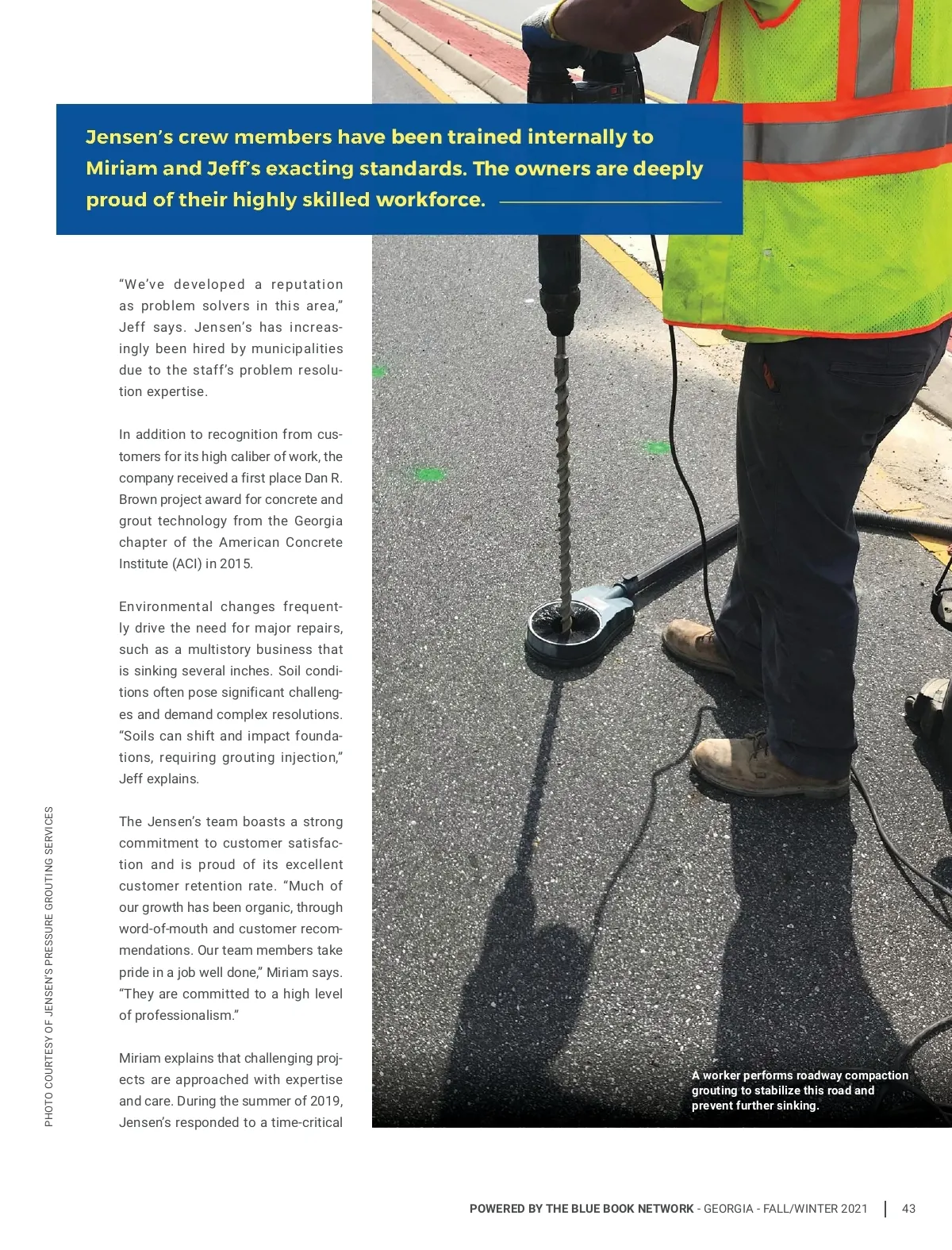 Jensen's crew members have been trained internally to Miriam and Jeff's exacting standards. The owners are deeply proud of their highly skilled workforce.

"We've developed a reputation as problem solvers in this area," Jeff says. Jensen's has increasingly been hired by municipalities due to the staff's problem resolution expertise.

In addition to recognition from customers for its high caliber of work, the company received a first place Dan R. Brown project award for concrete and grout technology from the Georgia chapter of the American Concrete Institute (ACI) in 2015.

Environmental changes frequently drive the need for major repairs, such as a multistory business that is sinking several inches. Soil conditions often pose significant challenges and demand complex resolutions. "Soils can shift and impact foundations, requiring grouting injection," Jeff explains.

The Jensen's team boasts a strong commitment to customer satisfaction and is proud of its excellent customer retention rate. "Much of our growth has been organic, through word-of-mouth and customer recommendations. Our team members take pride in a job well done," Miriam says. "They are committed to a high level of professionalism."

Miriam explains that challenging projects are approached with expertise and care. During the summer of 2019, Jensen's responded to a time-critical

PHOTO COURTESY OF JENSEN'S PRESSURE GROUTING SERVICES

A worker performs roadway compaction grouting to stabilize this road and prevent further sinking.

POWERED BY THE BLUE BOOK NETWORK - GEORGIA - FALL/WINTER 2021 | 43